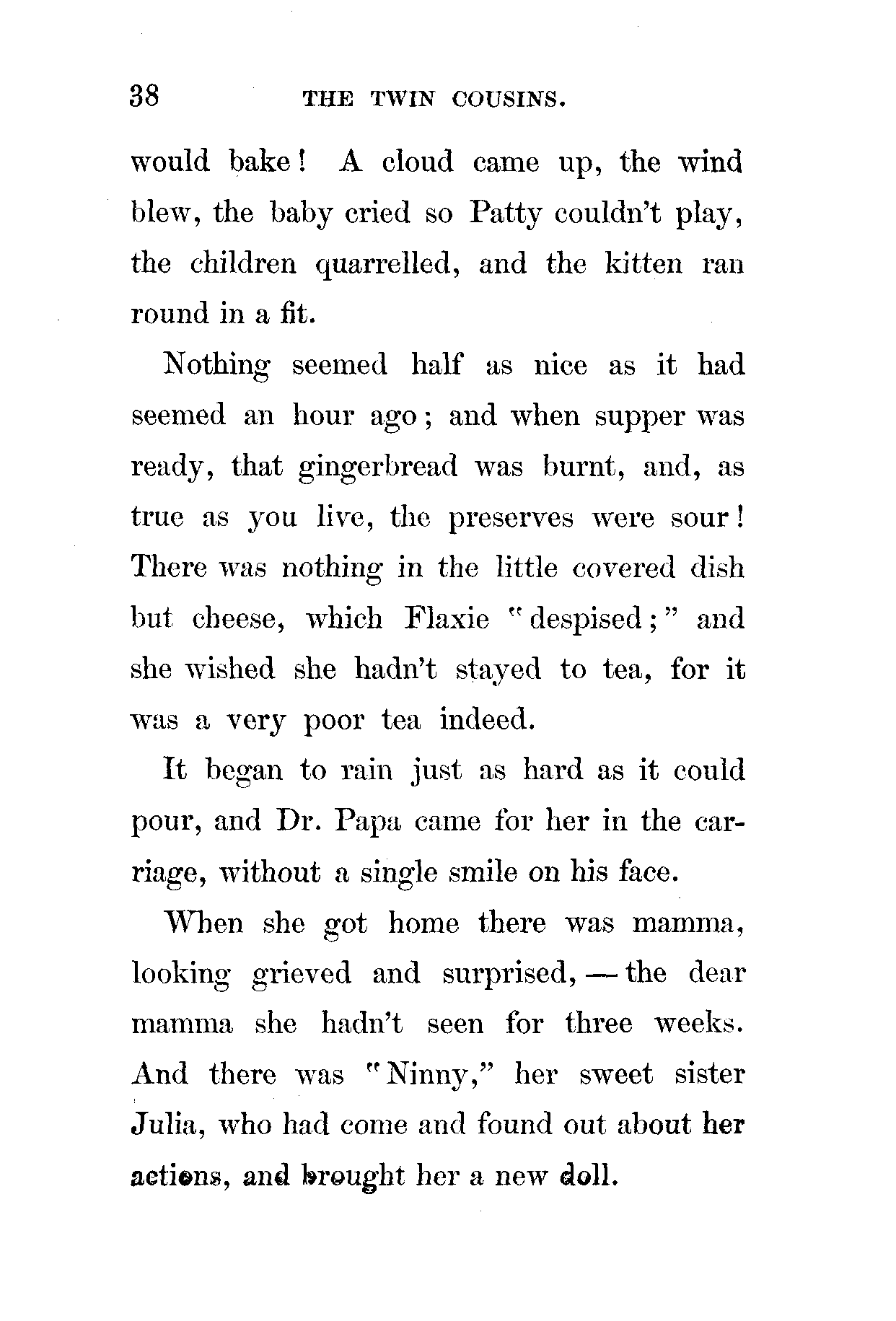 38 THE TWIN COUSINS.

would bake! A cloud came up, the wind blew, the baby cried so Patty couldn't play, the children quarrelled, and the kitten ran round in a fit.

Nothing seemed half as nice as it had seemed an hour ago; and when supper was ready, that gingerbread was burnt, and, as true as you live, the preserves were sour! There was nothing in the little covered dish but cheese, which Flaxie "despised;" and she wished she hadn't stayed to tea, for it was a very poor tea indeed.

It began to rain just as hard as it could pour, and Dr. Papa came for her in the carriage, without a single smile on his face.

When she got home there was mamma, looking grieved and surprised, — the dear mamma she hadn't seen for three weeks. And there was "Ninny," her sweet sister Julia, who had come and found out about her actions, and brought her a new doll.